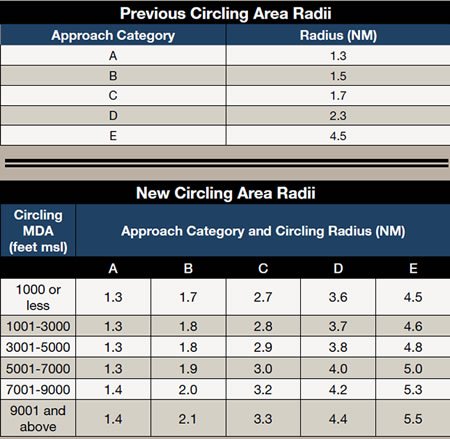 Previous Circling Area Radii

| Approach Category | Radius (NM) |
|---|---|
| A | 1.3 |
| B | 1.5 |
| C | 1.7 |
| D | 2.3 |
| E | 4.5 |

New Circling Area Radii

| Circling MDA (feet msl) | Approach Category and Circling Radius (NM) | | | | |
|---|---|---|---|---|---|
| | A | B | C | D | E |
| 1000 or less | 1.3 | 1.7 | 2.7 | 3.6 | 4.5 |
| 1001-3000 | 1.3 | 1.8 | 2.8 | 3.7 | 4.6 |
| 3001-5000 | 1.3 | 1.8 | 2.9 | 3.8 | 4.8 |
| 5001-7000 | 1.3 | 1.9 | 3.0 | 4.0 | 5.0 |
| 7001-9000 | 1.4 | 2.0 | 3.2 | 4.2 | 5.3 |
| 9001 and above | 1.4 | 2.1 | 3.3 | 4.4 | 5.5 |